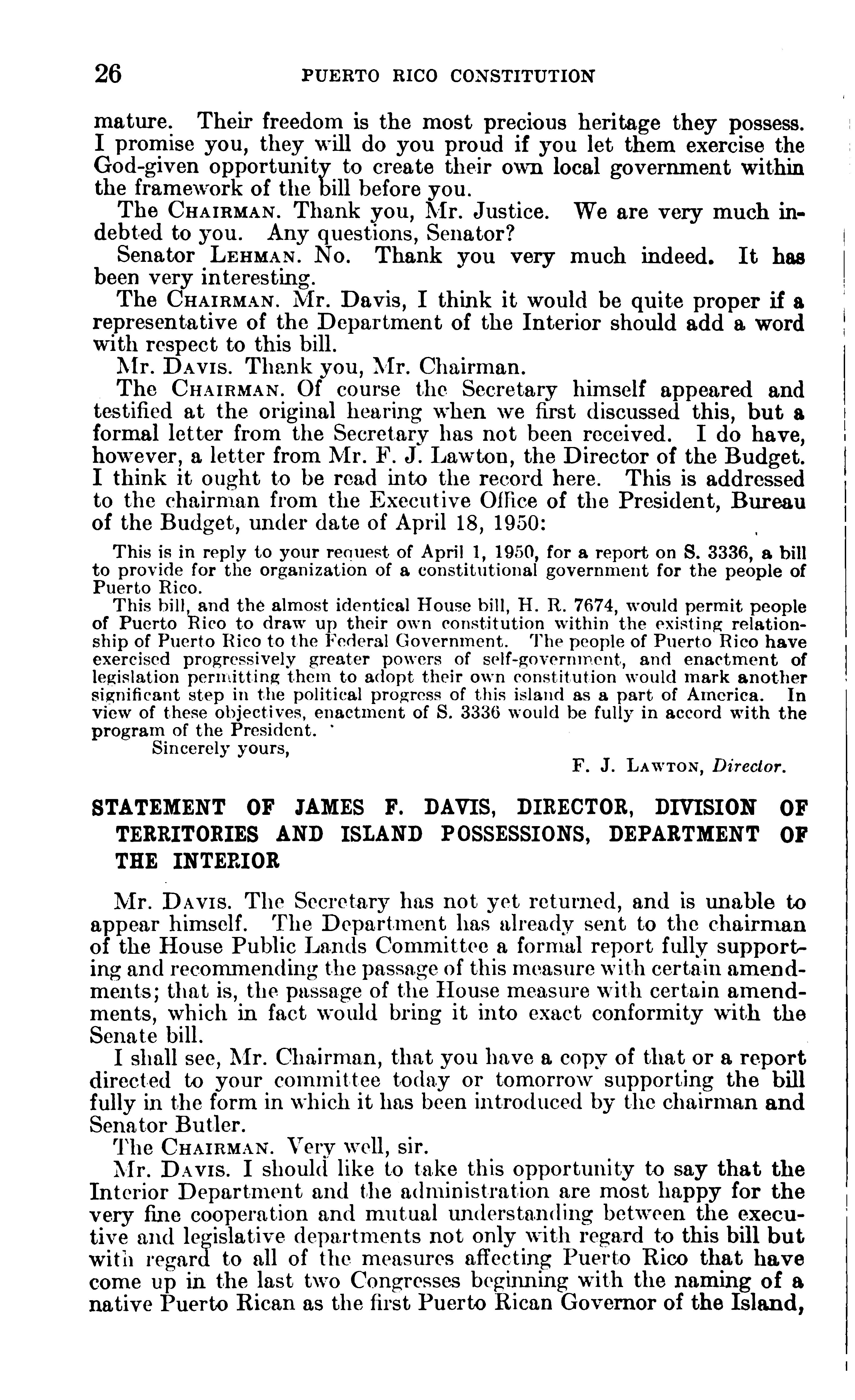 26 PUERTO RICO CONSTITUTION

mature. Their freedom is the most precious heritage they possess. I promise you, they will do you proud if you let them exercise the God-given opportunity to create their own local government within the framework of the bill before you.

The CHAIRMAN. Thank you, Mr. Justice. We are very much indebted to you. Any questions, Senator?

Senator LEHMAN. No. Thank you very much indeed. It has been very interesting.

The CHAIRMAN. Mr. Davis, I think it would be quite proper if a representative of the Department of the Interior should add a word with respect to this bill.

Mr. DAVIS. Thank you, Mr. Chairman.

The CHAIRMAN. Of course the Secretary himself appeared and testified at the original hearing when we first discussed this, but a formal letter from the Secretary has not been received. I do have, however, a letter from Mr. F. J. Lawton, the Director of the Budget. I think it ought to be read into the record here. This is addressed to the chairman from the Executive Office of the President, Bureau of the Budget, under date of April 18, 1950:

This is in reply to your request of April 1, 1950, for a report on S. 3336, a bill to provide for the organization of a constitutional government for the people of Puerto Rico.

This bill, and the almost identical House bill, H. R. 7674, would permit people of Puerto Rico to draw up their own constitution within the existing relationship of Puerto Rico to the Federal Government. The people of Puerto Rico have exercised progressively greater powers of self-government, and enactment of legislation permitting them to adopt their own constitution would mark another significant step in the political progress of this island as a part of America. In view of these objectives, enactment of S. 3336 would be fully in accord with the program of the President.

Sincerely yours,

F. J. LAWTON, Director.

STATEMENT OF JAMES F. DAVIS, DIRECTOR, DIVISION OF TERRITORIES AND ISLAND POSSESSIONS, DEPARTMENT OF THE INTERIOR

Mr. DAVIS. The Secretary has not yet returned, and is unable to appear himself. The Department has already sent to the chairman of the House Public Lands Committee a formal report fully supporting and recommending the passage of this measure with certain amendments; that is, the passage of the House measure with certain amendments, which in fact would bring it into exact conformity with the Senate bill.

I shall see, Mr. Chairman, that you have a copy of that or a report directed to your committee today or tomorrow supporting the bill fully in the form in which it has been introduced by the chairman and Senator Butler.

The CHAIRMAN. Very well, sir.

Mr. DAVIS. I should like to take this opportunity to say that the Interior Department and the administration are most happy for the very fine cooperation and mutual understanding between the executive and legislative departments not only with regard to this bill but with regard to all of the measures affecting Puerto Rico that have come up in the last two Congresses beginning with the naming of a native Puerto Rican as the first Puerto Rican Governor of the Island,